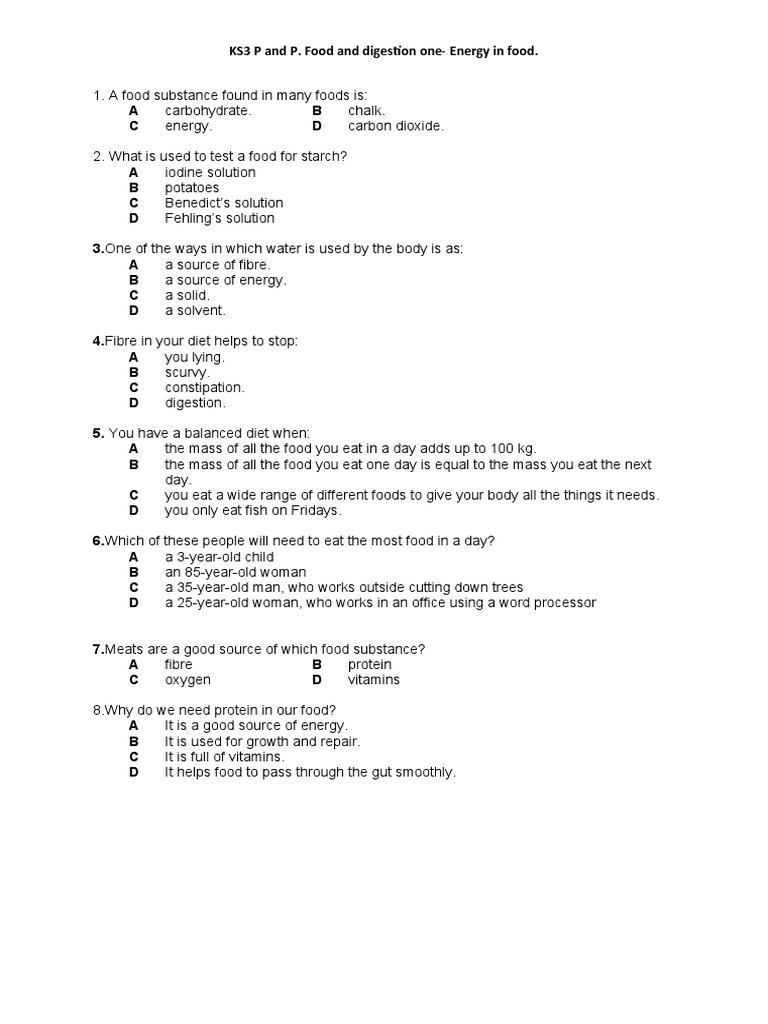 KS3 P and P. Food and digestion one- Energy in food.

1. A food substance found in many foods is:
A carbohydrate. B chalk.
C energy. D carbon dioxide.

2. What is used to test a food for starch?
A iodine solution
B potatoes
C Benedict's solution
D Fehling's solution

3.One of the ways in which water is used by the body is as:
A a source of fibre.
B a source of energy.
C a solid.
D a solvent.

4.Fibre in your diet helps to stop:
A you lying.
B scurvy.
C constipation.
D digestion.

5. You have a balanced diet when:
A the mass of all the food you eat in a day adds up to 100 kg.
B the mass of all the food you eat one day is equal to the mass you eat the next day.
C you eat a wide range of different foods to give your body all the things it needs.
D you only eat fish on Fridays.

6.Which of these people will need to eat the most food in a day?
A a 3-year-old child
B an 85-year-old woman
C a 35-year-old man, who works outside cutting down trees
D a 25-year-old woman, who works in an office using a word processor

7.Meats are a good source of which food substance?
A fibre B protein
C oxygen D vitamins

8.Why do we need protein in our food?
A It is a good source of energy.
B It is used for growth and repair.
C It is full of vitamins.
D It helps food to pass through the gut smoothly.